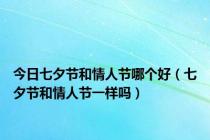 今日七夕节和情人节哪个好（七夕节和情人节一样吗）